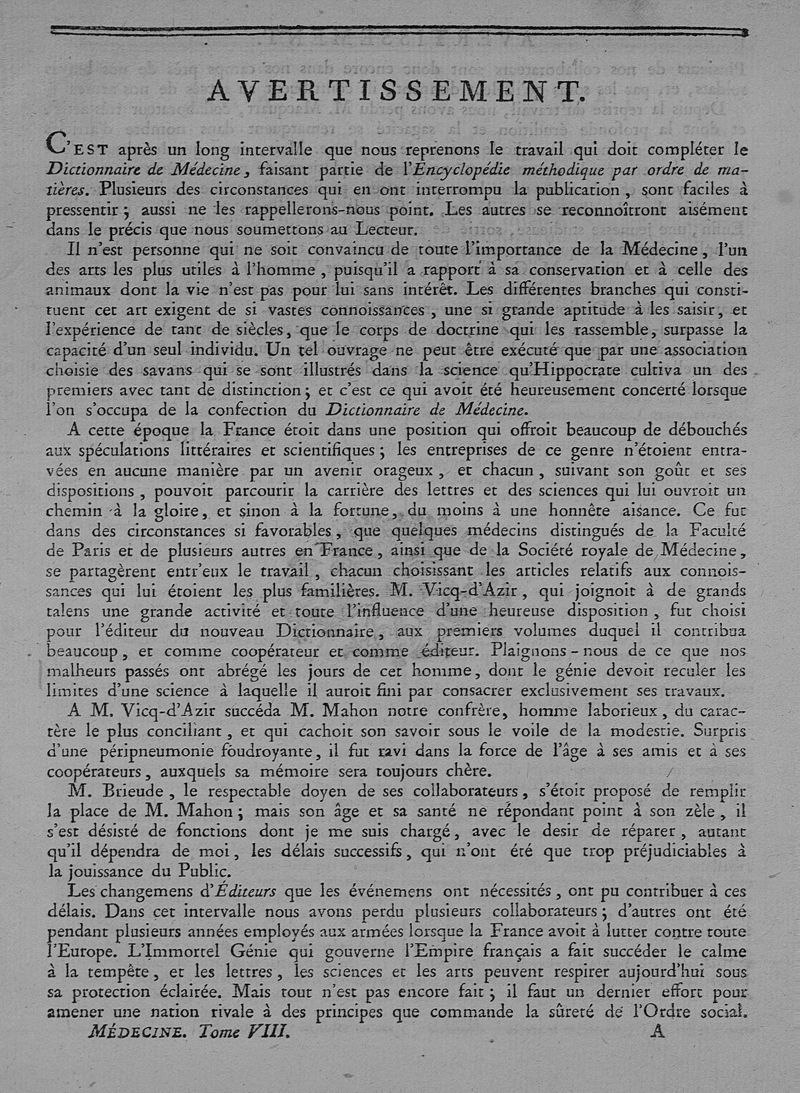 AVERTISSEMENT.

C'EST après un long intervalle que nous reprenons le travail qui doit compléter le Dictionnaire de Médecine, faisant partie de l'Encyclopédie méthodique par ordre de matières. Plusieurs des circonstances qui en ont interrompu la publication, sont faciles à pressentir; aussi ne les rappellerons-nous point. Les autres se reconnoîtront aisément dans le précis que nous soumettons au Lecteur.

Il n'est personne qui ne soit convaincu de toute l'importance de la Médecine, l'un des arts les plus utiles à l'homme, puisqu'il a rapport à sa conservation et à celle des animaux dont la vie n'est pas pour lui sans intérêt. Les différentes branches qui constituent cet art exigent de si vastes connoissances, une si grande aptitude à les saisir, et l'expérience de tant de siècles, que le corps de doctrine qui les rassemble, surpasse la capacité d'un seul individu. Un tel ouvrage ne peut être exécuté que par une association choisie des savans qui se sont illustrés dans la science qu'Hippocrate cultiva un des premiers avec tant de distinction; et c'est ce qui avoit été heureusement concerté lorsque l'on s'occupa de la confection du Dictionnaire de Médecine.

A cette époque la France étoit dans une position qui offroit beaucoup de débouchés aux spéculations littéraires et scientifiques; les entreprises de ce genre n'étoient entravées en aucune manière par un avenir orageux, et chacun, suivant son goût et ses dispositions, pouvoit parcourir la carrière des lettres et des sciences qui lui ouvroit un chemin à la gloire, et sinon à la fortune, du moins à une honnête aisance. Ce fut dans des circonstances si favorables, que quelques médecins distingués de la Faculté de Paris et de plusieurs autres en France, ainsi que de la Société royale de Médecine, se partagèrent entr'eux le travail, chacun choisissant les articles relatifs aux connoissances qui lui étoient les plus familières. M. Vicq-d'Azir, qui joignoit à de grands talens une grande activité et toute l'influence d'une heureuse disposition, fut choisi pour l'éditeur du nouveau Dictionnaire, aux premiers volumes duquel il contribua beaucoup, et comme coopérateur et comme éditeur. Plaignons-nous de ce que nos malheurs passés ont abrégé les jours de cet homme, dont le génie devoit reculer les limites d'une science à laquelle il auroit fini par consacrer exclusivement ses travaux.

A M. Vicq-d'Azir succéda M. Mahon notre confrère, homme laborieux, du caractère le plus conciliant, et qui cachoit son savoir sous le voile de la modestie. Surpris d'une péripneumonie foudroyante, il fut ravi dans la force de l'âge à ses amis et à ses coopérateurs, auxquels sa mémoire sera toujours chère.

M. Brieude, le respectable doyen de ses collaborateurs, s'étoit proposé de remplir la place de M. Mahon; mais son âge et sa santé ne répondant point à son zèle, il s'est désisté de fonctions dont je me suis chargé, avec le desir de réparer, autant qu'il dépendra de moi, les délais successifs, qui n'ont été que trop préjudiciables à la jouissance du Public.

Les changemens d'Éditeurs que les événemens ont nécessités, ont pu contribuer à ces délais. Dans cet intervalle nous avons perdu plusieurs collaborateurs; d'autres ont été pendant plusieurs années employés aux armées lorsque la France avoit à lutter contre toute l'Europe. L'Immortel Génie qui gouverne l'Empire français a fait succéder le calme à la tempête, et les lettres, les sciences et les arts peuvent respirer aujourd'hui sous sa protection éclairée. Mais tout n'est pas encore fait; il faut un dernier effort pour amener une nation rivale à des principes que commande la sûreté de l'Ordre social.

MÉDECINE. Tome VIII. A